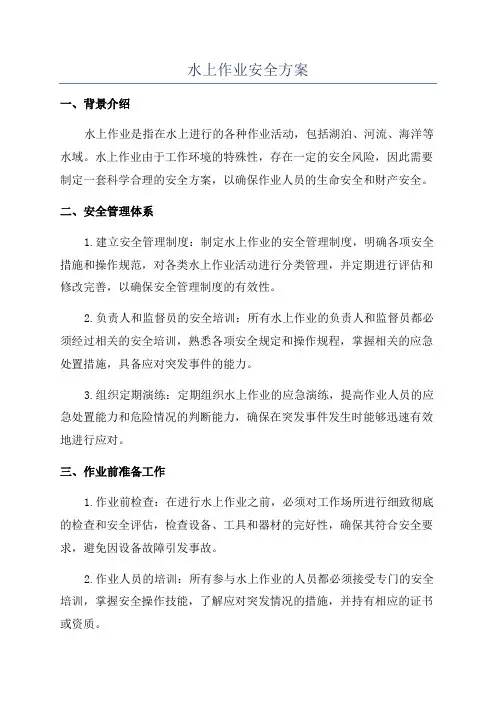 水上作业安全方案

一、背景介绍

水上作业是指在水上进行的各种作业活动，包括湖泊、河流、海洋等水域。水上作业由于工作环境的特殊性，存在一定的安全风险，因此需要制定一套科学合理的安全方案，以确保作业人员的生命安全和财产安全。

二、安全管理体系

1.建立安全管理制度：制定水上作业的安全管理制度，明确各项安全措施和操作规范，对各类水上作业活动进行分类管理，并定期进行评估和修改完善，以确保安全管理制度的有效性。

2.负责人和监督员的安全培训：所有水上作业的负责人和监督员都必须经过相关的安全培训，熟悉各项安全规定和操作规程，掌握相关的应急处置措施，具备应对突发事件的能力。

3.组织定期演练：定期组织水上作业的应急演练，提高作业人员的应急处置能力和危险情况的判断能力，确保在突发事件发生时能够迅速有效地进行应对。

三、作业前准备工作

1.作业前检查：在进行水上作业之前，必须对工作场所进行细致彻底的检查和安全评估，检查设备、工具和器材的完好性，确保其符合安全要求，避免因设备故障引发事故。

2.作业人员的培训：所有参与水上作业的人员都必须接受专门的安全培训，掌握安全操作技能，了解应对突发情况的措施，并持有相应的证书或资质。